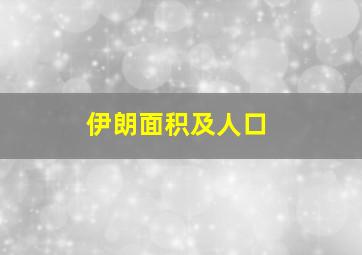 伊朗面积及人口